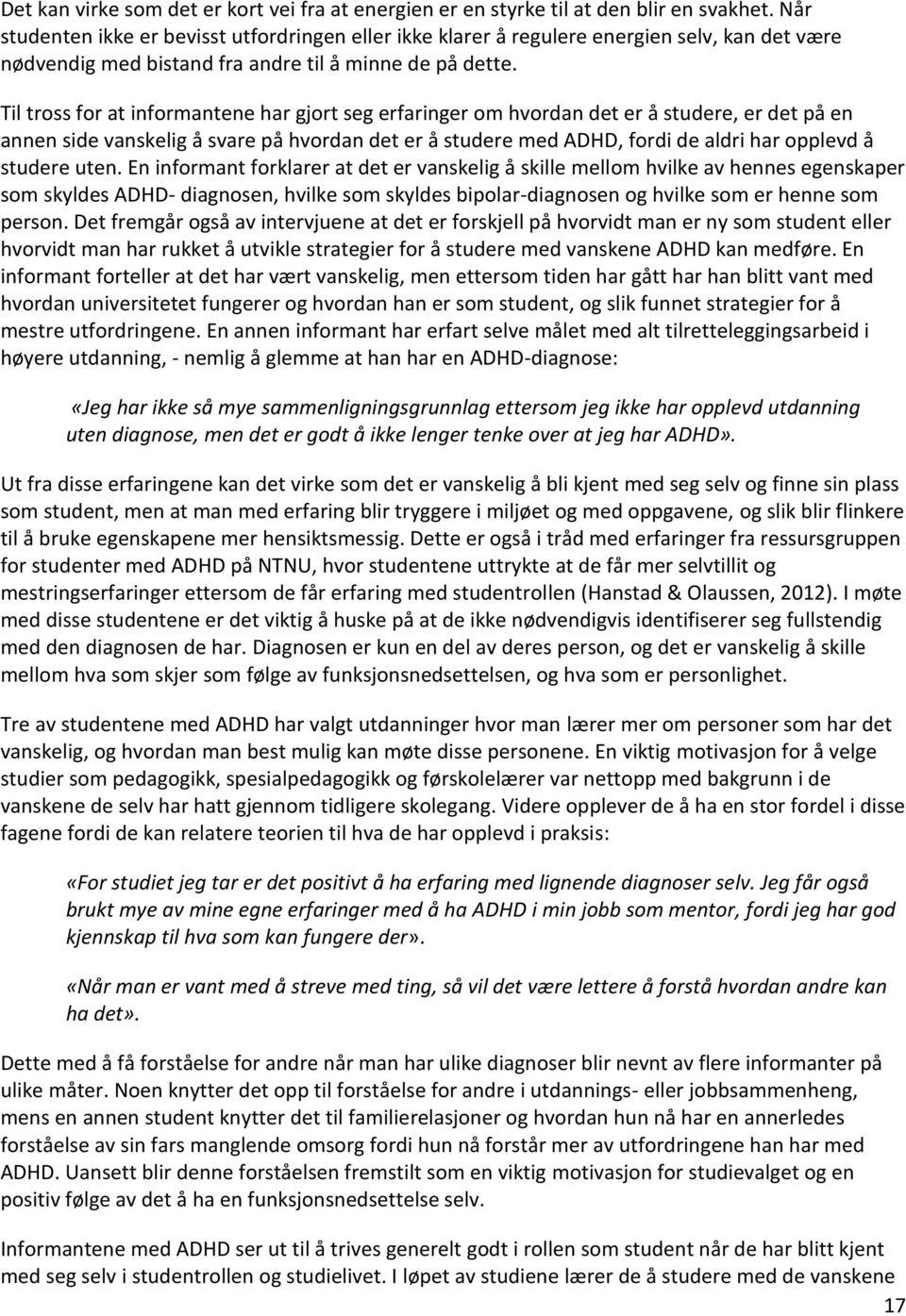 Det kan virke som det er kort vei fra at energien er en styrke til at den blir en svakhet. Når studenten ikke er bevisst utfordringen eller ikke klarer å regulere energien selv, kan det være nødvendig med bistand fra andre til å minne de på dette.

Til tross for at informantene har gjort seg erfaringer om hvordan det er å studere, er det på en annen side vanskelig å svare på hvordan det er å studere med ADHD, fordi de aldri har opplevd å studere uten. En informant forklarer at det er vanskelig å skille mellom hvilke av hennes egenskaper som skyldes ADHD- diagnosen, hvilke som skyldes bipolar-diagnosen og hvilke som er henne som person. Det fremgår også av intervjuene at det er forskjell på hvorvidt man er ny som student eller hvorvidt man har rukket å utvikle strategier for å studere med vanskene ADHD kan medføre. En informant forteller at det har vært vanskelig, men ettersom tiden har gått har han blitt vant med hvordan universitetet fungerer og hvordan han er som student, og slik funnet strategier for å mestre utfordringene. En annen informant har erfart selve målet med alt tilretteleggingsarbeid i høyere utdanning, - nemlig å glemme at han har en ADHD-diagnose:

«Jeg har ikke så mye sammenligningsgrunnlag ettersom jeg ikke har opplevd utdanning uten diagnose, men det er godt å ikke lenger tenke over at jeg har ADHD».

Ut fra disse erfaringene kan det virke som det er vanskelig å bli kjent med seg selv og finne sin plass som student, men at man med erfaring blir tryggere i miljøet og med oppgavene, og slik blir flinkere til å bruke egenskapene mer hensiktsmessig. Dette er også i tråd med erfaringer fra ressursgruppen for studenter med ADHD på NTNU, hvor studentene uttrykte at de får mer selvtillit og mestringserfaringer ettersom de får erfaring med studentrollen (Hanstad & Olaussen, 2012). I møte med disse studentene er det viktig å huske på at de ikke nødvendigvis identifiserer seg fullstendig med den diagnosen de har. Diagnosen er kun en del av deres person, og det er vanskelig å skille mellom hva som skjer som følge av funksjonsnedsettelsen, og hva som er personlighet.

Tre av studentene med ADHD har valgt utdanninger hvor man lærer mer om personer som har det vanskelig, og hvordan man best mulig kan møte disse personene. En viktig motivasjon for å velge studier som pedagogikk, spesialpedagogikk og førskolelærer var nettopp med bakgrunn i de vanskene de selv har hatt gjennom tidligere skolegang. Videre opplever de å ha en stor fordel i disse fagene fordi de kan relatere teorien til hva de har opplevd i praksis:

«For studiet jeg tar er det positivt å ha erfaring med lignende diagnoser selv. Jeg får også brukt mye av mine egne erfaringer med å ha ADHD i min jobb som mentor, fordi jeg har god kjennskap til hva som kan fungere der».

«Når man er vant med å streve med ting, så vil det være lettere å forstå hvordan andre kan ha det».

Dette med å få forståelse for andre når man har ulike diagnoser blir nevnt av flere informanter på ulike måter. Noen knytter det opp til forståelse for andre i utdannings- eller jobbsammenheng, mens en annen student knytter det til familierelasjoner og hvordan hun nå har en annerledes forståelse av sin fars manglende omsorg fordi hun nå forstår mer av utfordringene han har med ADHD. Uansett blir denne forståelsen fremstilt som en viktig motivasjon for studievalget og en positiv følge av det å ha en funksjonsnedsettelse selv.

Informantene med ADHD ser ut til å trives generelt godt i rollen som student når de har blitt kjent med seg selv i studentrollen og studielivet. I løpet av studiene lærer de å studere med de vanskene

17